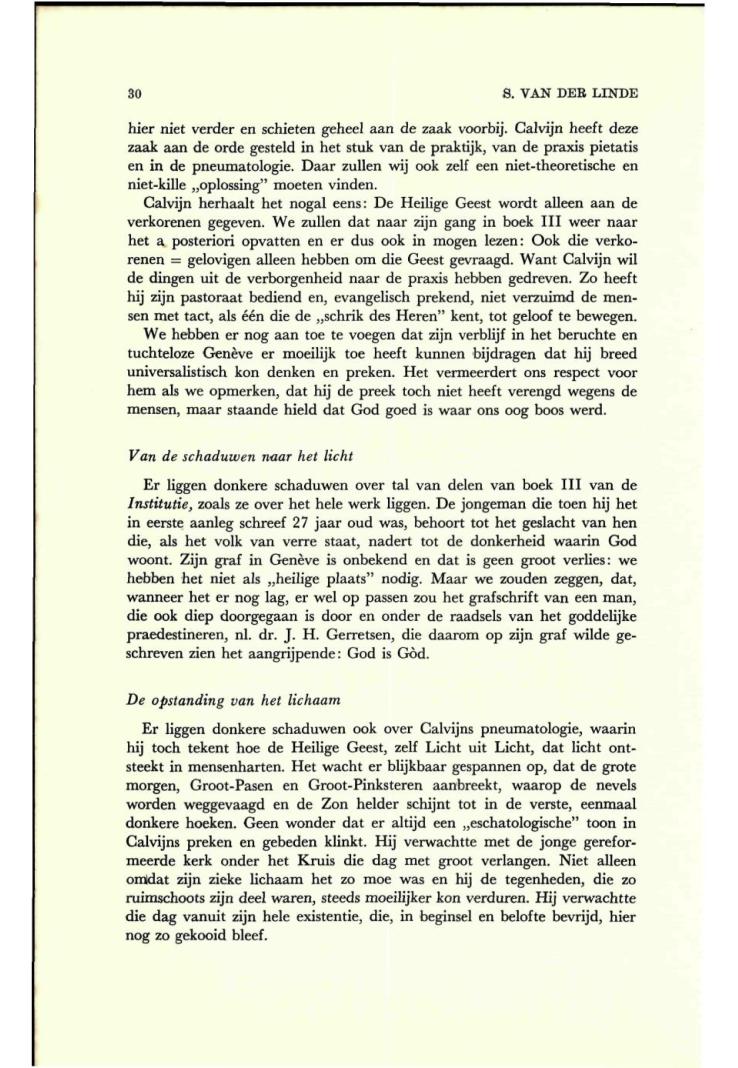 30

S. VAN DER LINDE

hier niet verder en schieten geheel aan de zaak voorbij. Calvijn heeft deze zaak aan de orde gesteld in het stuk van de praktijk, van de praxis pietatis en in de pneumatologie. Daar zullen wij ook zelf een niet-theoretische en niet-kille „oplossing" moeten vinden.

Calvijn herhaalt het nogal eens: De Heilige Geest wordt alleen aan de verkorenen gegeven. We zullen dat naar zijn gang in boek III weer naar het a posteriori opvatten en er dus ook in mogen lezen: Ook die verkorenen = gelovigen alleen hebben om die Geest gevraagd. Want Calvijn wil de dingen uit de verborgenheid naar de praxis hebben gedreven. Zo heeft hij zijn pastoraat bediend en, evangelisch prekend, niet verzuimd de mensen met tact, als één die de „schrik des Heren" kent, tot geloof te bewegen.

We hebben er nog aan toe te voegen dat zijn verblijf in het beruchte en tuchteloze Genève er moeilijk toe heeft kunnen bijdragen dat hij breed universalistisch kon denken en preken. Het vermeerdert ons respect voor hem als we opmerken, dat hij de preek toch niet heeft verengd wegens de mensen, maar staande hield dat God goed is waar ons oog boos werd.

Van de schaduwen naar het licht

Er liggen donkere schaduwen over tal van delen van boek III van de Institutie, zoals ze over het hele werk liggen. De jongeman die toen hij het in eerste aanleg schreef 27 jaar oud was, behoort tot het geslacht van hen die, als het volk van verre staat, nadert tot de donkerheid waarin God woont. Zijn graf in Genève is onbekend en dat is geen groot verlies: we hebben het niet als „heilige plaats" nodig. Maar we zouden zeggen, dat, wanneer het er nog lag, er wel op passen zou het grafschrift van een man, die ook diep doorgegaan is door en onder de raadsels van het goddelijke praedestineren, nl. dr. J. H. Gerretsen, die daarom op zijn graf wilde geschreven zien het aangrijpende: God is Gòd.

De opstanding van het lichaam

Er liggen donkere schaduwen ook over Calvijns pneumatologie, waarin hij toch tekent hoe de Heilige Geest, zelf Licht uit Licht, dat licht ontsteekt in mensenharten. Het wacht er blijkbaar gespannen op, dat de grote morgen, Groot-Pasen en Groot-Pinksteren aanbreekt, waarop de nevels worden weggevaagd en de Zon helder schijnt tot in de verste, eenmaal donkere hoeken. Geen wonder dat er altijd een „eschatologische" toon in Calvijns preken en gebeden klinkt. Hij verwachtte met de jonge gereformeerde kerk onder het Kruis die dag met groot verlangen. Niet alleen omdat zijn zieke lichaam het zo moe was en hij de tegenheden, die zo ruimschoots zijn deel waren, steeds moeilijker kon verduren. Hij verwachtte die dag vanuit zijn hele existentie, die, in beginsel en belofte bevrijd, hier nog zo gekooid bleef.